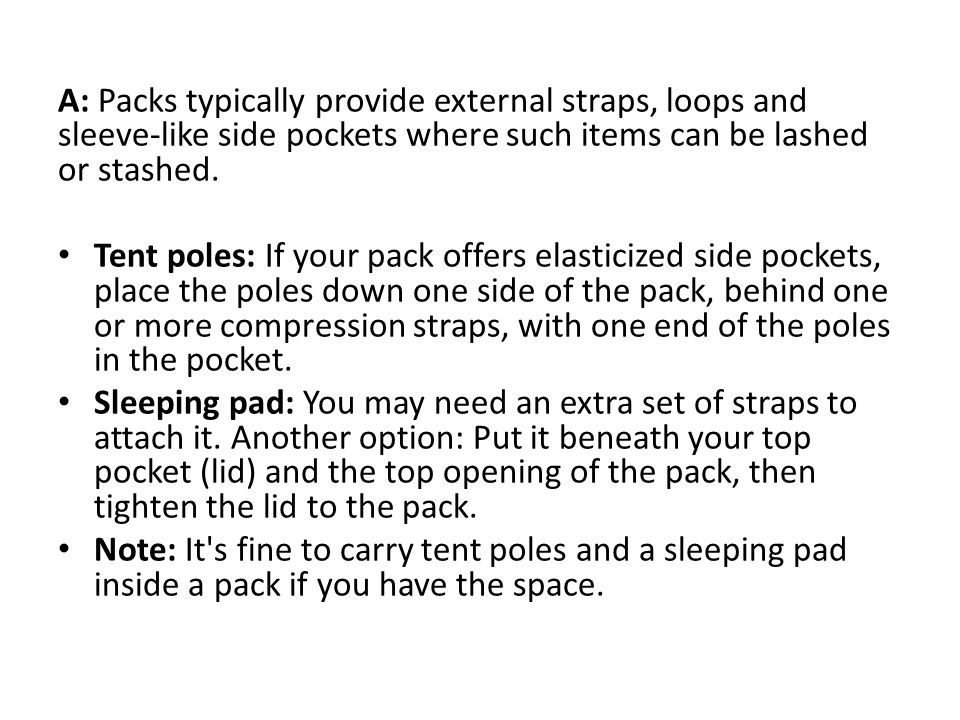 A: Packs typically provide external straps, loops and sleeve-like side pockets where such items can be lashed or stashed.

• Tent poles: If your pack offers elasticized side pockets, place the poles down one side of the pack, behind one or more compression straps, with one end of the poles in the pocket.
• Sleeping pad: You may need an extra set of straps to attach it. Another option: Put it beneath your top pocket (lid) and the top opening of the pack, then tighten the lid to the pack.
• Note: It's fine to carry tent poles and a sleeping pad inside a pack if you have the space.